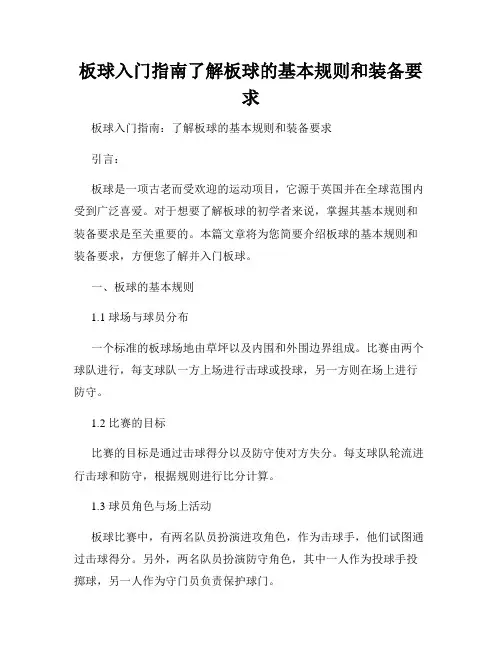 板球入门指南了解板球的基本规则和装备要求

板球入门指南：了解板球的基本规则和装备要求

引言：

板球是一项古老而受欢迎的运动项目，它源于英国并在全球范围内受到广泛喜爱。对于想要了解板球的初学者来说，掌握其基本规则和装备要求是至关重要的。本篇文章将为您简要介绍板球的基本规则和装备要求，方便您了解并入门板球。

一、板球的基本规则

1.1 球场与球员分布

一个标准的板球场地由草坪以及内围和外围边界组成。比赛由两个球队进行，每支球队一方上场进行击球或投球，另一方则在场上进行防守。

1.2 比赛的目标

比赛的目标是通过击球得分以及防守使对方失分。每支球队轮流进行击球和防守，根据规则进行比分计算。

1.3 球员角色与场上活动

板球比赛中，有两名队员扮演进攻角色，作为击球手，他们试图通过击球得分。另外，两名队员扮演防守角色，其中一人作为投球手投掷球，另一人作为守门员负责保护球门。